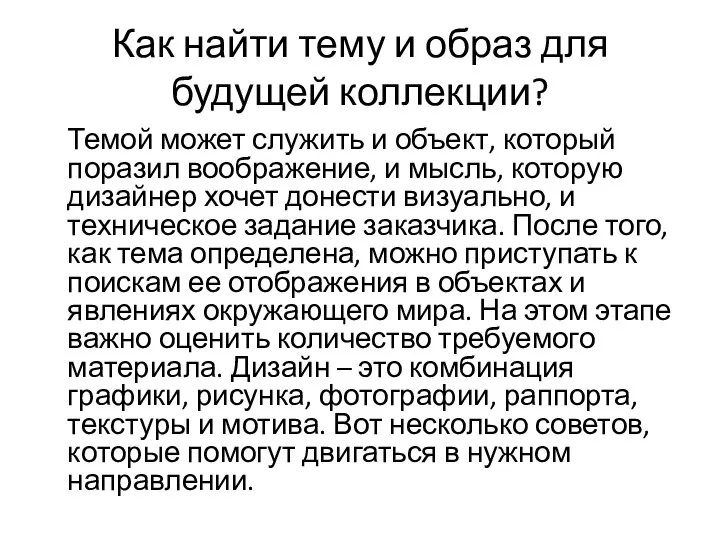 Как найти тему и образ для будущей коллекции?

Темой может служить и объект, который поразил воображение, и мысль, которую дизайнер хочет донести визуально, и техническое задание заказчика. После того, как тема определена, можно приступать к поискам ее отображения в объектах и явлениях окружающего мира. На этом этапе важно оценить количество требуемого материала. Дизайн – это комбинация графики, рисунка, фотографии, раппорта, текстуры и мотива. Вот несколько советов, которые помогут двигаться в нужном направлении.